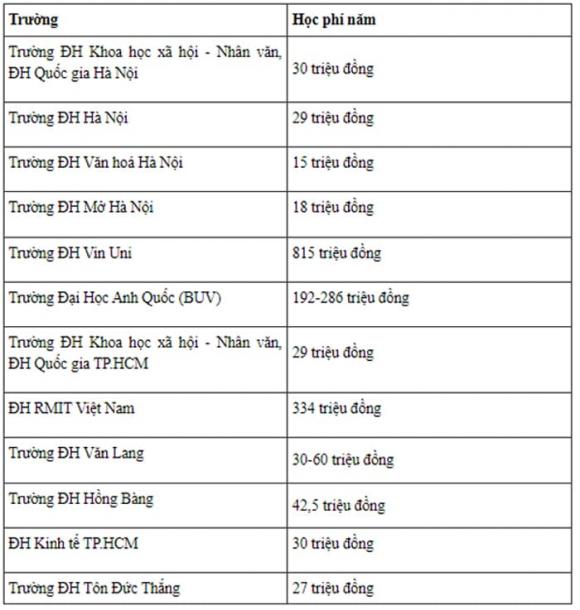 | Trường | Học phí năm |
|---|---|
| Trường ĐH Khoa học xã hội - Nhân văn, ĐH Quốc gia Hà Nội | 30 triệu đồng |
| Trường ĐH Hà Nội | 29 triệu đồng |
| Trường ĐH Văn hoá Hà Nội | 15 triệu đồng |
| Trường ĐH Mở Hà Nội | 18 triệu đồng |
| Trường ĐH Vin Uni | 815 triệu đồng |
| Trường Đại Học Anh Quốc (BUV) | 192-286 triệu đồng |
| Trường ĐH Khoa học xã hội - Nhân văn, ĐH Quốc gia TP.HCM | 29 triệu đồng |
| ĐH RMIT Việt Nam | 334 triệu đồng |
| Trường ĐH Văn Lang | 30-60 triệu đồng |
| Trường ĐH Hồng Bàng | 42,5 triệu đồng |
| ĐH Kinh tế TP.HCM | 30 triệu đồng |
| Trường ĐH Tôn Đức Thắng | 27 triệu đồng |